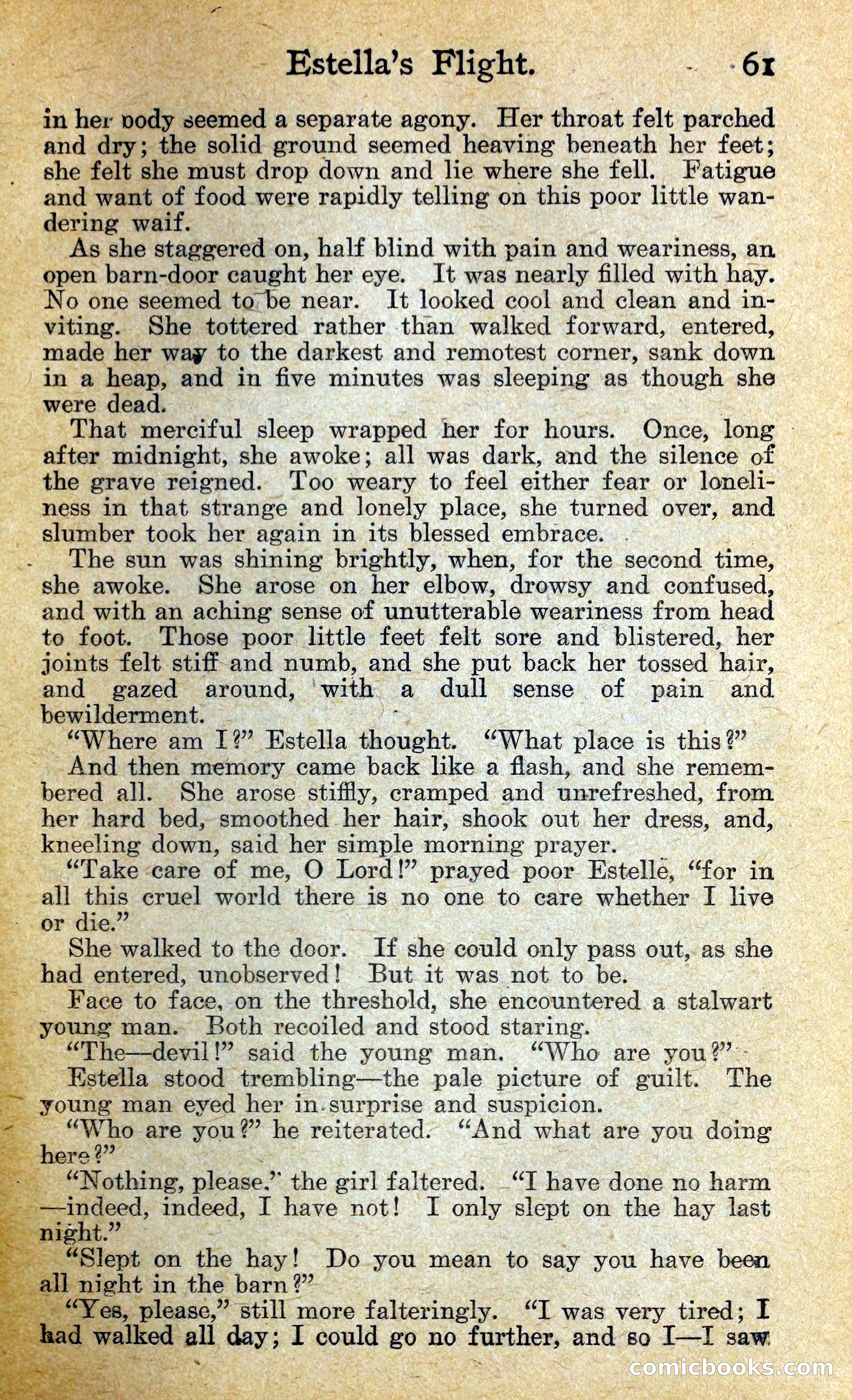 Estella's Flight. 61

in her body seemed a separate agony. Her throat felt parched and dry; the solid ground seemed heaving beneath her feet; she felt she must drop down and lie where she fell. Fatigue and want of food were rapidly telling on this poor little wandering waif.

As she staggered on, half blind with pain and weariness, an open barn-door caught her eye. It was nearly filled with hay. No one seemed to be near. It looked cool and clean and inviting. She tottered rather than walked forward, entered, made her way to the darkest and remotest corner, sank down in a heap, and in five minutes was sleeping as though she were dead.

That merciful sleep wrapped her for hours. Once, long after midnight, she awoke; all was dark, and the silence of the grave reigned. Too weary to feel either fear or loneliness in that strange and lonely place, she turned over, and slumber took her again in its blessed embrace.

The sun was shining brightly, when, for the second time, she awoke. She arose on her elbow, drowsy and confused, and with an aching sense of unutterable weariness from head to foot. Those poor little feet felt sore and blistered, her joints felt stiff and numb, and she put back her tossed hair, and gazed around, with a dull sense of pain and bewilderment.

"Where am I?" Estella thought. "What place is this?"

And then memory came back like a flash, and she remembered all. She arose stiffly, cramped and unrefreshed, from her hard bed, smoothed her hair, shook out her dress, and, kneeling down, said her simple morning prayer.

"Take care of me, O Lord!" prayed poor Estelle, "for in all this cruel world there is no one to care whether I live or die."

She walked to the door. If she could only pass out, as she had entered, unobserved! But it was not to be.

Face to face, on the threshold, she encountered a stalwart young man. Both recoiled and stood staring.

"The—devil!" said the young man. "Who are you?"

Estella stood trembling—the pale picture of guilt. The young man eyed her in surprise and suspicion.

"Who are you?" he reiterated. "And what are you doing here?"

"Nothing, please," the girl faltered. "I have done no harm—indeed, indeed, I have not! I only slept on the hay last night."

"Slept on the hay! Do you mean to say you have been all night in the barn?"

"Yes, please," still more falteringly. "I was very tired; I had walked all day; I could go no further, and so I—I saw

comicbooks.com